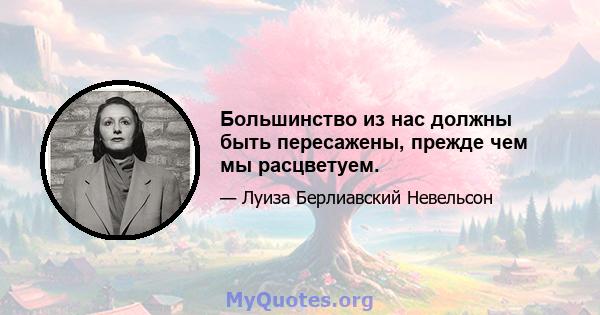 Большинство из нас должны быть пересажены, прежде чем мы расцветуем.

— Луиза Берлиавский Невельсон

MyQuotes.org